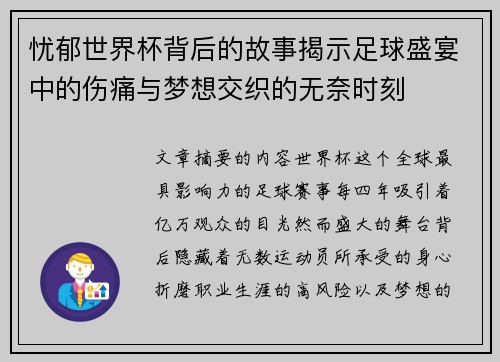 忧郁世界杯背后的故事揭示足球盛宴中的伤痛与梦想交织的无奈时刻

文章摘要的内容世界杯这个全球最具影响力的足球赛事每四年吸引着亿万观众的目光然而盛大的舞台背后隐藏着无数运动员所承受的身心折磨职业生涯的高风险以及梦想的